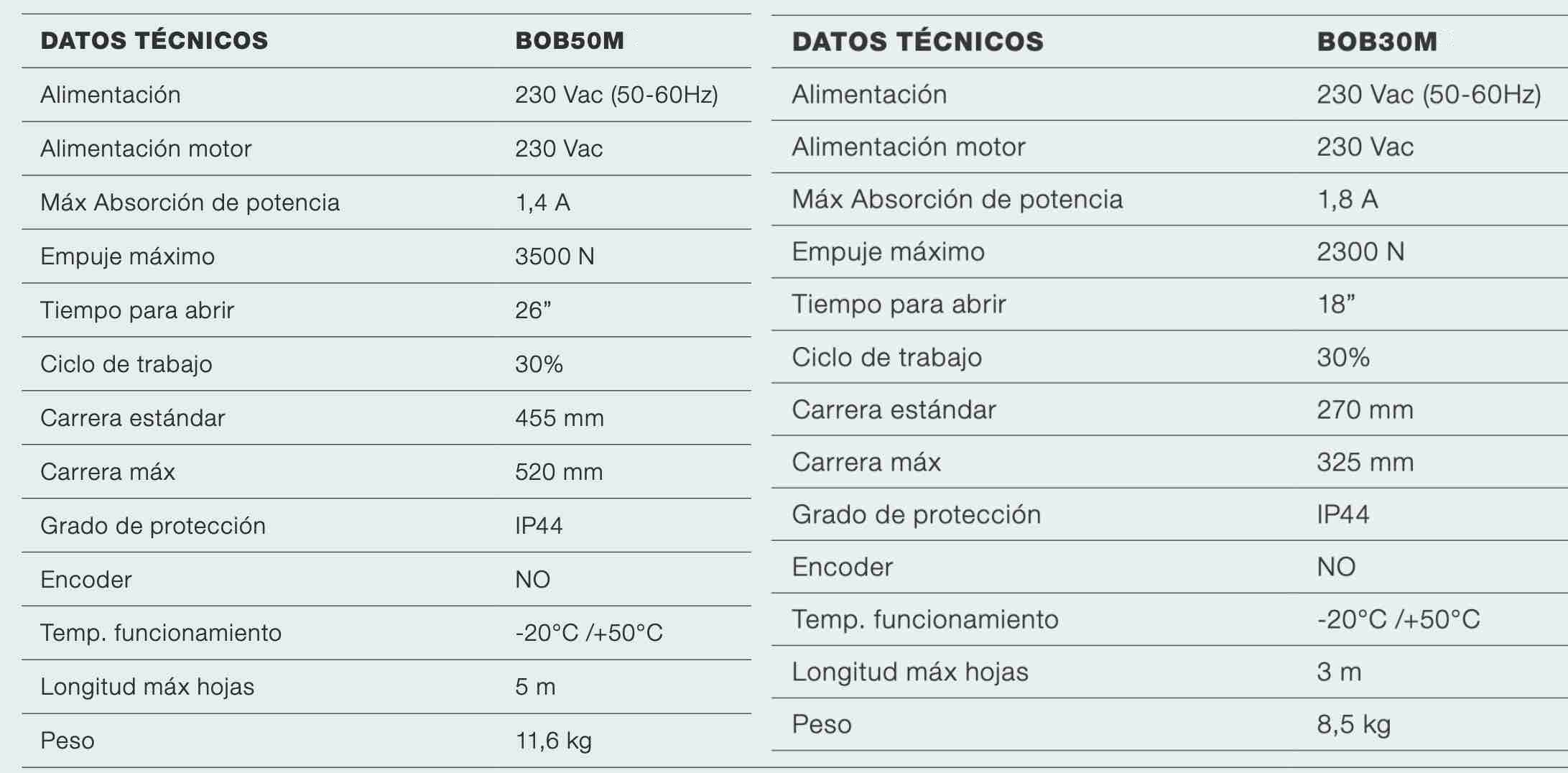 | DATOS TÉCNICOS | BOB50M |
|---|---|
| Alimentación | 230 Vac (50-60Hz) |
| Alimentación motor | 230 Vac |
| Máx Absorción de potencia | 1,4 A |
| Empuje máximo | 3500 N |
| Tiempo para abrir | 26” |
| Ciclo de trabajo | 30% |
| Carrera estándar | 455 mm |
| Carrera máx | 520 mm |
| Grado de protección | IP44 |
| Encoder | NO |
| Temp. funcionamiento | -20°C /+50°C |
| Longitud máx hojas | 5 m |
| Peso | 11,6 kg |

| DATOS TÉCNICOS | BOB30M |
|---|---|
| Alimentación | 230 Vac (50-60Hz) |
| Alimentación motor | 230 Vac |
| Máx Absorción de potencia | 1,8 A |
| Empuje máximo | 2300 N |
| Tiempo para abrir | 18” |
| Ciclo de trabajo | 30% |
| Carrera estándar | 270 mm |
| Carrera máx | 325 mm |
| Grado de protección | IP44 |
| Encoder | NO |
| Temp. funcionamiento | -20°C /+50°C |
| Longitud máx hojas | 3 m |
| Peso | 8,5 kg |